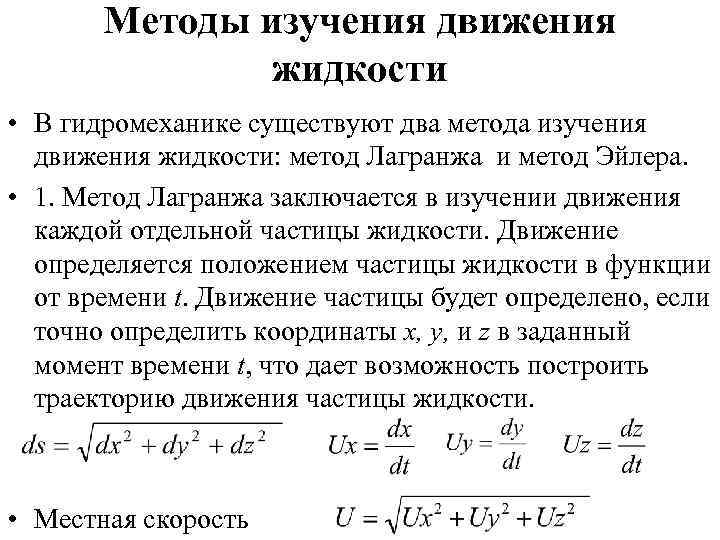 Методы изучения движения жидкости

• В гидромеханике существуют два метода изучения движения жидкости: метод Лагранжа и метод Эйлера.

• 1. Метод Лагранжа заключается в изучении движения каждой отдельной частицы жидкости. Движение определяется положением частицы жидкости в функции от времени $t$. Движение частицы будет определено, если точно определить координаты $x$, $y$, и $z$ в заданный момент времени $t$, что дает возможность построить траекторию движения частицы жидкости.

$ds = \sqrt{dx^2 + dy^2 + dz^2}$ $Ux = \frac{dx}{dt}$ $Uy = \frac{dy}{dt}$ $Uz = \frac{dz}{dt}$

• Местная скорость $U = \sqrt{Ux^2 + Uy^2 + Uz^2}$